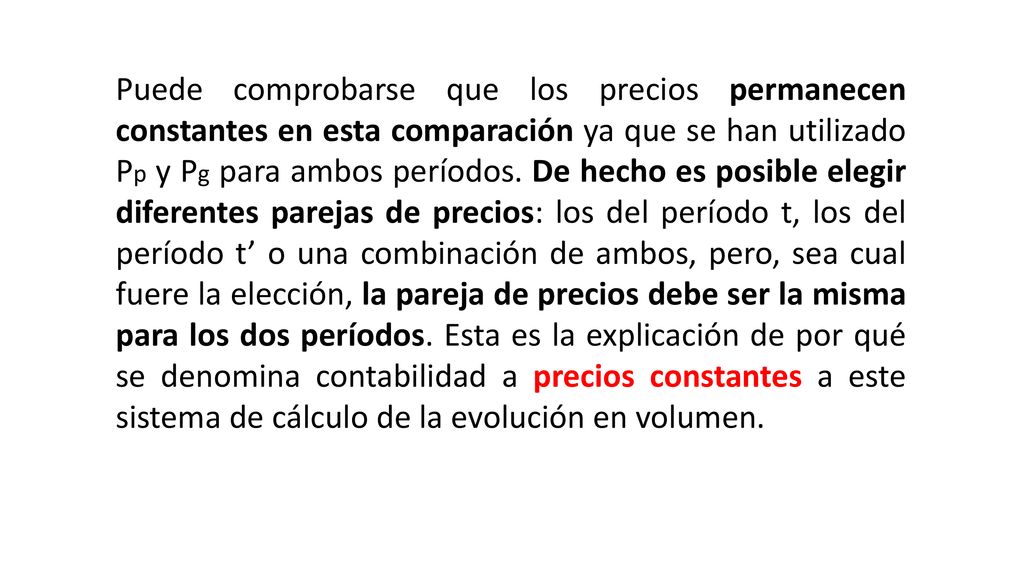 Puede comprobarse que los precios permanecen constantes en esta comparación ya que se han utilizado $P_p$ y $P_g$ para ambos períodos. De hecho es posible elegir diferentes parejas de precios: los del período t, los del período t’ o una combinación de ambos, pero, sea cual fuere la elección, la pareja de precios debe ser la misma para los dos períodos. Esta es la explicación de por qué se denomina contabilidad a precios constantes a este sistema de cálculo de la evolución en volumen.